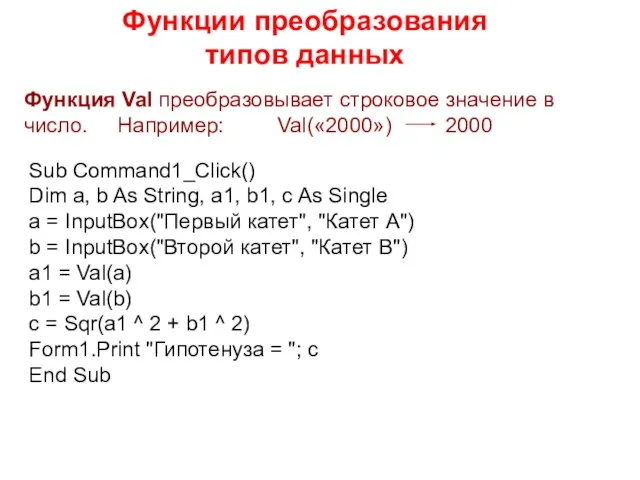 Функции преобразования типов данных

Функция Val преобразовывает строковое значение в число. Например: Val(«2000») → 2000

Sub Command1_Click()
Dim a, b As String, a1, b1, c As Single
a = InputBox("Первый катет", "Катет А")
b = InputBox("Второй катет", "Катет В")
a1 = Val(a)
b1 = Val(b)
c = Sqr(a1 ^ 2 + b1 ^ 2)
Form1.Print "Гипотенуза = "; c
End Sub